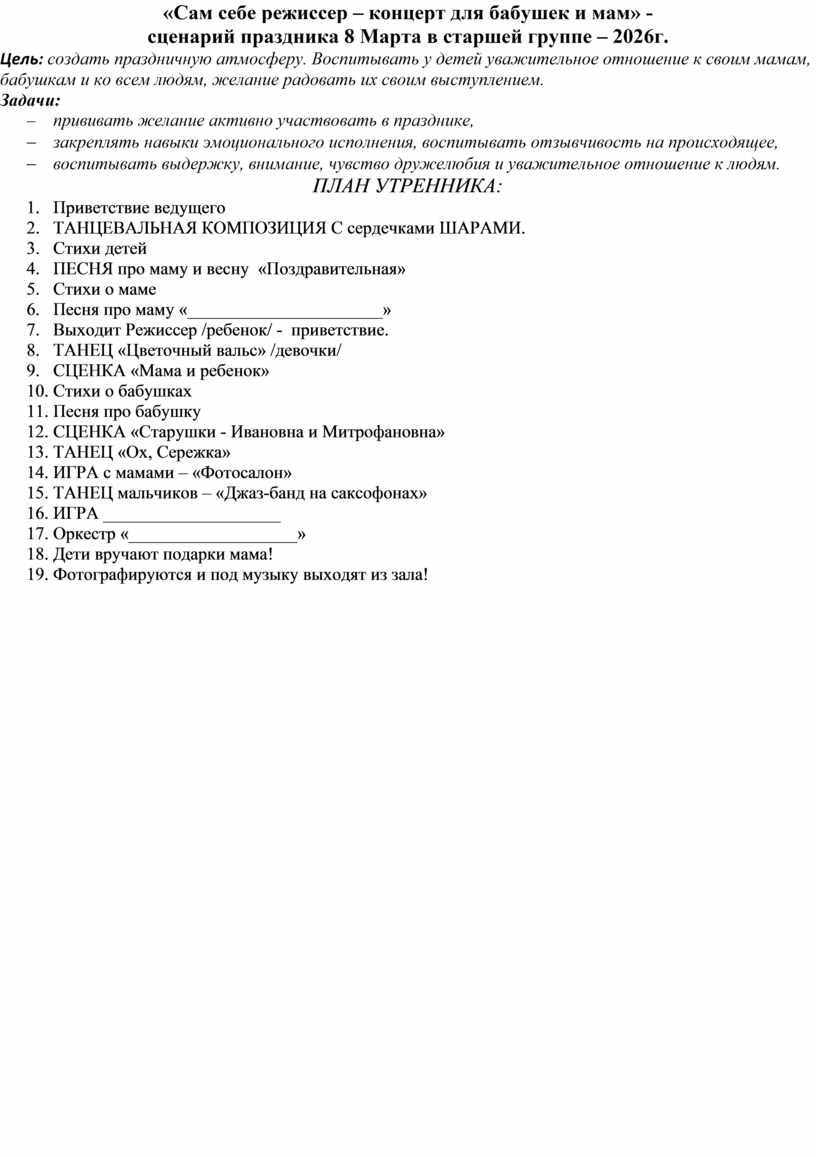 «Сам себе режиссер – концерт для бабушек и мам» -
сценарий праздника 8 Марта в старшей группе – 2026г.

Цель: создать праздничную атмосферу. Воспитывать у детей уважительное отношение к своим мамам, бабушкам и ко всем людям, желание радовать их своим выступлением.

Задачи:
– прививать желание активно участвовать в празднике,
– закреплять навыки эмоционального исполнения, воспитывать отзывчивость на происходящее,
– воспитывать выдержку, внимание, чувство дружелюбия и уважительное отношение к людям.

ПЛАН УТРЕННИКА:
1. Приветствие ведущего
2. ТАНЦЕВАЛЬНАЯ КОМПОЗИЦИЯ С сердечками ШАРАМИ.
3. Стихи детей
4. ПЕСНЯ про маму и весну «Поздравительная»
5. Стихи о маме
6. Песня про маму «______________________»
7. Выходит Режиссер /ребенок/ - приветствие.
8. ТАНЕЦ «Цветочный вальс» /девочки/
9. СЦЕНКА «Мама и ребенок»
10. Стихи о бабушках
11. Песня про бабушку
12. СЦЕНКА «Старушки - Ивановна и Митрофановна»
13. ТАНЕЦ «Ох, Сережка»
14. ИГРА с мамами – «Фотосалон»
15. ТАНЕЦ мальчиков – «Джаз-банд на саксофонах»
16. ИГРА ____________________
17. Оркестр «___________________»
18. Дети вручают подарки мама!
19. Фотографируются и под музыку выходят из зала!